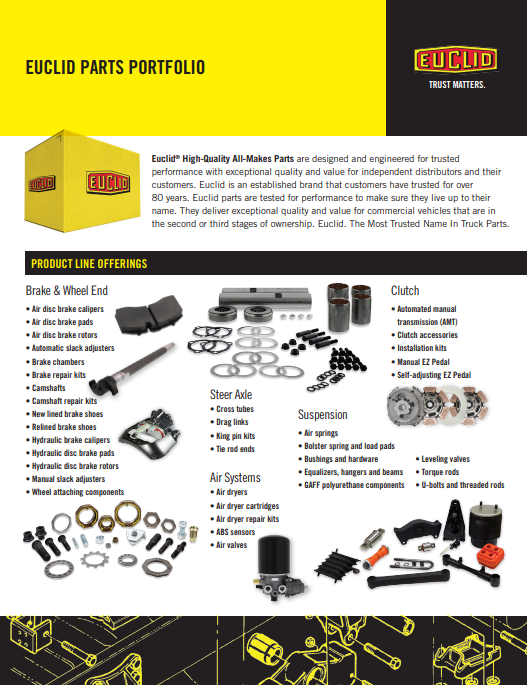 EUCLID PARTS PORTFOLIO

EUCLID
TRUST MATTERS.

EUCLID

EUCLID

Euclid® High-Quality All-Makes Parts are designed and engineered for trusted performance with exceptional quality and value for independent distributors and their customers. Euclid is an established brand that customers have trusted for over 80 years. Euclid parts are tested for performance to make sure they live up to their name. They deliver exceptional quality and value for commercial vehicles that are in the second or third stages of ownership. Euclid. The Most Trusted Name In Truck Parts.

PRODUCT LINE OFFERINGS

Brake & Wheel End
• Air disc brake calipers
• Air disc brake pads
• Air disc brake rotors
• Automatic slack adjusters
• Brake chambers
• Brake repair kits
• Camshafts
• Camshaft repair kits
• New lined brake shoes
• Relined brake shoes
• Hydraulic brake calipers
• Hydraulic disc brake pads
• Hydraulic disc brake rotors
• Manual slack adjusters
• Wheel attaching components

Steer Axle
• Cross tubes
• Drag links
• King pin kits
• Tie rod ends

Air Systems
• Air dryers
• Air dryer cartridges
• Air dryer repair kits
• ABS sensors
• Air valves

Clutch
• Automated manual transmission (AMT)
• Clutch accessories
• Installation kits
• Manual EZ Pedal
• Self-adjusting EZ Pedal

Suspension
• Air springs
• Bolster spring and load pads
• Bushings and hardware
• Equalizers, hangers and beams
• GAFF polyurethane components
• Leveling valves
• Torque rods
• U-bolts and threaded rods